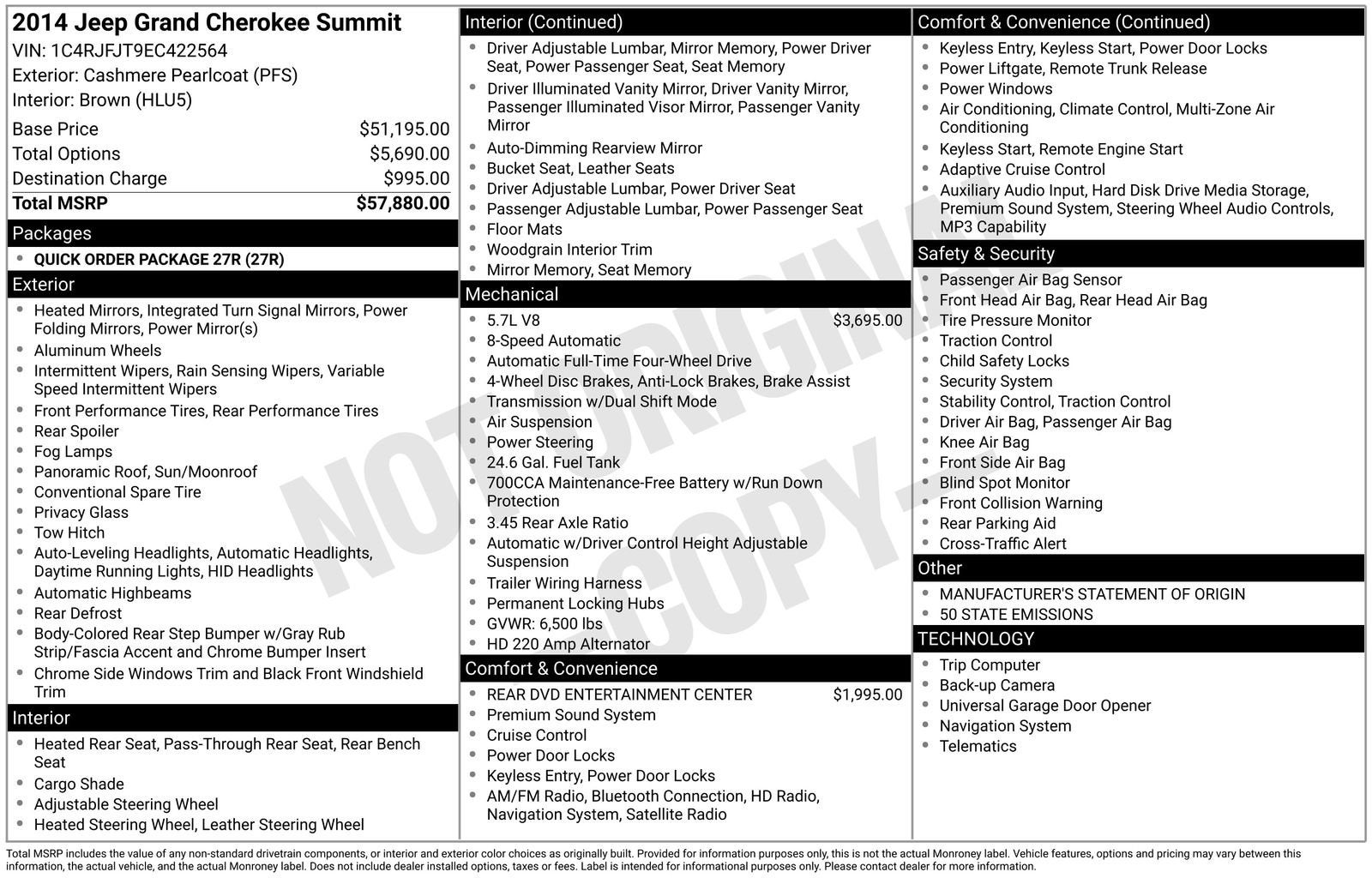 2014 Jeep Grand Cherokee Summit
VIN: 1C4RJFJT9EC422564
Exterior: Cashmere Pearlcoat (PFS)
Interior: Brown (HLU5)

Base Price $51,195.00
Total Options $5,690.00
Destination Charge $995.00
Total MSRP $57,880.00

Packages
• QUICK ORDER PACKAGE 27R (27R)

Exterior
• Heated Mirrors, Integrated Turn Signal Mirrors, Power Folding Mirrors, Power Mirror(s)
• Aluminum Wheels
• Intermittent Wipers, Rain Sensing Wipers, Variable Speed Intermittent Wipers
• Front Performance Tires, Rear Performance Tires
• Rear Spoiler
• Fog Lamps
• Panoramic Roof, Sun/Moonroof
• Conventional Spare Tire
• Privacy Glass
• Tow Hitch
• Auto-Leveling Headlights, Automatic Headlights, Daytime Running Lights, HID Headlights
• Automatic Highbeams
• Rear Defrost
• Body-Colored Rear Step Bumper w/Gray Rub Strip/Fascia Accent and Chrome Bumper Insert
• Chrome Side Windows Trim and Black Front Windshield Trim

Interior
• Heated Rear Seat, Pass-Through Rear Seat, Rear Bench Seat
• Cargo Shade
• Adjustable Steering Wheel
• Heated Steering Wheel, Leather Steering Wheel

Interior (Continued)
• Driver Adjustable Lumbar, Mirror Memory, Power Driver Seat, Power Passenger Seat, Seat Memory
• Driver Illuminated Vanity Mirror, Driver Vanity Mirror, Passenger Illuminated Visor Mirror, Passenger Vanity Mirror
• Auto-Dimming Rearview Mirror
• Bucket Seat, Leather Seats
• Driver Adjustable Lumbar, Power Driver Seat
• Passenger Adjustable Lumbar, Power Passenger Seat
• Floor Mats
• Woodgrain Interior Trim
• Mirror Memory, Seat Memory

Mechanical
• 5.7L V8 $3,695.00
• 8-Speed Automatic
• Automatic Full-Time Four-Wheel Drive
• 4-Wheel Disc Brakes, Anti-Lock Brakes, Brake Assist
• Transmission w/Dual Shift Mode
• Air Suspension
• Power Steering
• 24.6 Gal. Fuel Tank
• 700CCA Maintenance-Free Battery w/Run Down Protection
• 3.45 Rear Axle Ratio
• Automatic w/Driver Control Height Adjustable Suspension
• Trailer Wiring Harness
• Permanent Locking Hubs
• GVWR: 6,500 lbs
• HD 220 Amp Alternator

Comfort & Convenience
• REAR DVD ENTERTAINMENT CENTER $1,995.00
• Premium Sound System
• Cruise Control
• Power Door Locks
• Keyless Entry, Power Door Locks
• AM/FM Radio, Bluetooth Connection, HD Radio, Navigation System, Satellite Radio

Comfort & Convenience (Continued)
• Keyless Entry, Keyless Start, Power Door Locks
• Power Liftgate, Remote Trunk Release
• Power Windows
• Air Conditioning, Climate Control, Multi-Zone Air Conditioning
• Keyless Start, Remote Engine Start
• Adaptive Cruise Control
• Auxiliary Audio Input, Hard Disk Drive Media Storage, Premium Sound System, Steering Wheel Audio Controls, MP3 Capability

Safety & Security
• Passenger Air Bag Sensor
• Front Head Air Bag, Rear Head Air Bag
• Tire Pressure Monitor
• Traction Control
• Child Safety Locks
• Security System
• Stability Control, Traction Control
• Driver Air Bag, Passenger Air Bag
• Knee Air Bag
• Front Side Air Bag
• Blind Spot Monitor
• Front Collision Warning
• Rear Parking Aid
• Cross-Traffic Alert

Other
• MANUFACTURER'S STATEMENT OF ORIGIN
• 50 STATE EMISSIONS

TECHNOLOGY
• Trip Computer
• Back-up Camera
• Universal Garage Door Opener
• Navigation System
• Telematics

Total MSRP includes the value of any non-standard drivetrain components, or interior and exterior color choices as originally built. Provided for information purposes only, this is not the actual Monroney label. Vehicle features, options and pricing may vary between this information, the actual vehicle, and the actual Monroney label. Does not include dealer installed options, taxes or fees. Label is intended for informational purposes only. Please contact dealer for more information.

NOT ORIGINAL COPY